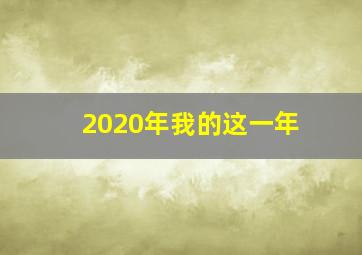 2020年我的这一年